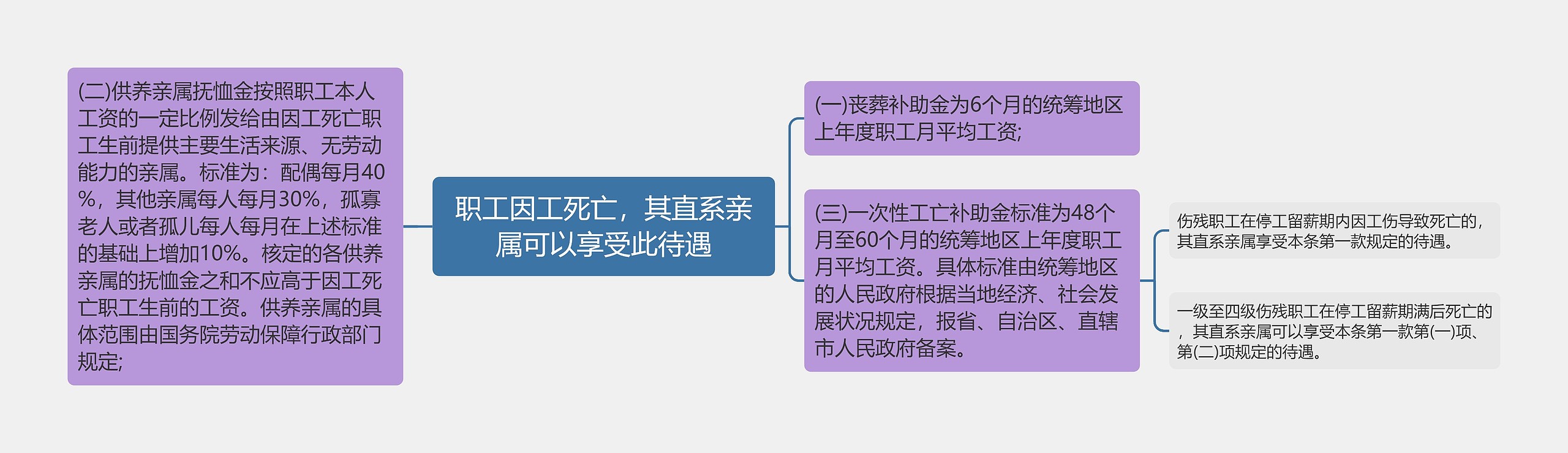 (二)供养亲属抚恤金按照职工本人工资的一定比例发给由因工死亡职工生前提供主要生活来源、无劳动能力的亲属。标准为：配偶每月40%，其他亲属每人每月30%，孤寡老人或者孤儿每人每月在上述标准的基础上增加10%。核定的各供养亲属的抚恤金之和不应高于因工死亡职工生前的工资。供养亲属的具体范围由国务院劳动保障行政部门规定;

职工因工死亡，其直系亲属可以享受此待遇

(一)丧葬补助金为6个月的统筹地区上年度职工月平均工资;

(三)一次性工亡补助金标准为48个月至60个月的统筹地区上年度职工月平均工资。具体标准由统筹地区的人民政府根据当地经济、社会发展状况规定，报省、自治区、直辖市人民政府备案。

伤残职工在停工留薪期内因工伤导致死亡的，其直系亲属享受本条第一款规定的待遇。

一级至四级伤残职工在停工留薪期满后死亡的，其直系亲属可以享受本条第一款第(一)项、第(二)项规定的待遇。